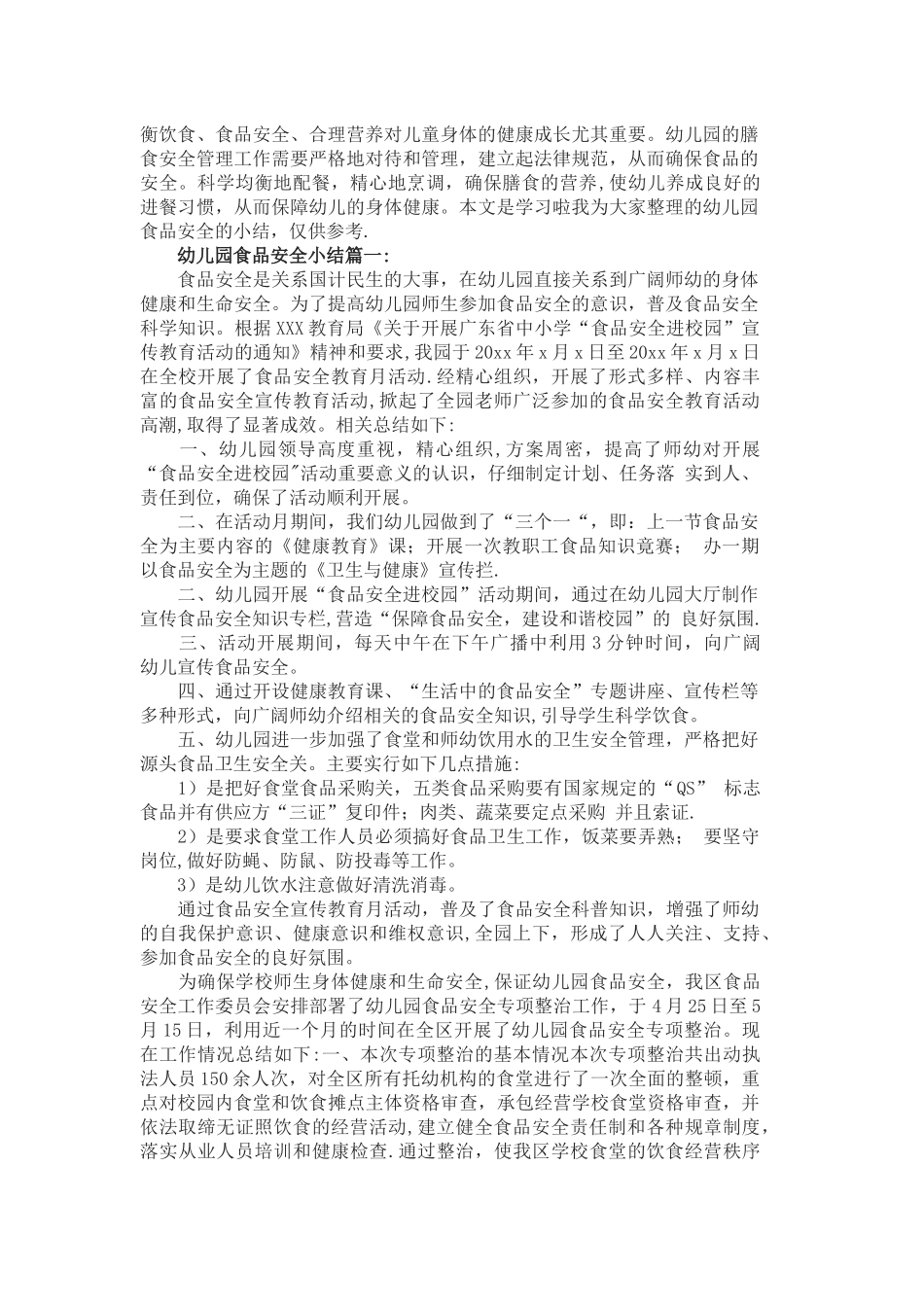 衡饮食、食品安全、合理营养对儿童身体的健康成长尤其重要。幼儿园的膳食安全管理工作需要严格地对待和管理，建立起法律规范，从而确保食品的安全。科学均衡地配餐，精心地烹调，确保膳食的营养,使幼儿养成良好的进餐习惯，从而保障幼儿的身体健康。本文是学习啦我为大家整理的幼儿园食品安全的小结，仅供参考.

幼儿园食品安全小结篇一:

食品安全是关系国计民生的大事，在幼儿园直接关系到广阔师幼的身体健康和生命安全。为了提高幼儿园师生参加食品安全的意识，普及食品安全科学知识。根据XXX教育局《关于开展广东省中小学“食品安全进校园”宣传教育活动的通知》精神和要求,我园于20xx年x月x日至20xx年x月x日在全校开展了食品安全教育月活动.经精心组织，开展了形式多样、内容丰富的食品安全宣传教育活动,掀起了全园老师广泛参加的食品安全教育活动高潮,取得了显著成效。相关总结如下:

一、幼儿园领导高度重视，精心组织,方案周密，提高了师幼对开展“食品安全进校园"活动重要意义的认识，仔细制定计划、任务落 实到人、责任到位，确保了活动顺利开展。

二、在活动月期间，我们幼儿园做到了“三个一“，即：上一节食品安全为主要内容的《健康教育》课；开展一次教职工食品知识竞赛； 办一期以食品安全为主题的《卫生与健康》宣传拦.

二、幼儿园开展“食品安全进校园”活动期间，通过在幼儿园大厅制作宣传食品安全知识专栏,营造“保障食品安全，建设和谐校园”的 良好氛围.

三、活动开展期间，每天中午在下午广播中利用3分钟时间，向广阔幼儿宣传食品安全。

四、通过开设健康教育课、“生活中的食品安全”专题讲座、宣传栏等多种形式，向广阔师幼介绍相关的食品安全知识,引导学生科学饮食。

五、幼儿园进一步加强了食堂和师幼饮用水的卫生安全管理，严格把好源头食品卫生安全关。主要实行如下几点措施:

1）是把好食堂食品采购关，五类食品采购要有国家规定的“QS” 标志食品并有供应方“三证”复印件；肉类、蔬菜要定点采购 并且索证.

2）是要求食堂工作人员必须搞好食品卫生工作，饭菜要弄熟； 要坚守岗位,做好防蝇、防鼠、防投毒等工作。

3）是幼儿饮水注意做好清洗消毒。

通过食品安全宣传教育月活动，普及了食品安全科普知识，增强了师幼的自我保护意识、健康意识和维权意识,全园上下，形成了人人关注、支持、参加食品安全的良好氛围。

为确保学校师生身体健康和生命安全,保证幼儿园食品安全，我区食品安全工作委员会安排部署了幼儿园食品安全专项整治工作，于4月25日至5月15日，利用近一个月的时间在全区开展了幼儿园食品安全专项整治。现在工作情况总结如下:一、本次专项整治的基本情况本次专项整治共出动执法人员150余人次，对全区所有托幼机构的食堂进行了一次全面的整顿，重点对校园内食堂和饮食摊点主体资格审查，承包经营学校食堂资格审查，并依法取缔无证照饮食的经营活动,建立健全食品安全责任制和各种规章制度，落实从业人员培训和健康检查.通过整治，使我区学校食堂的饮食经营秩序